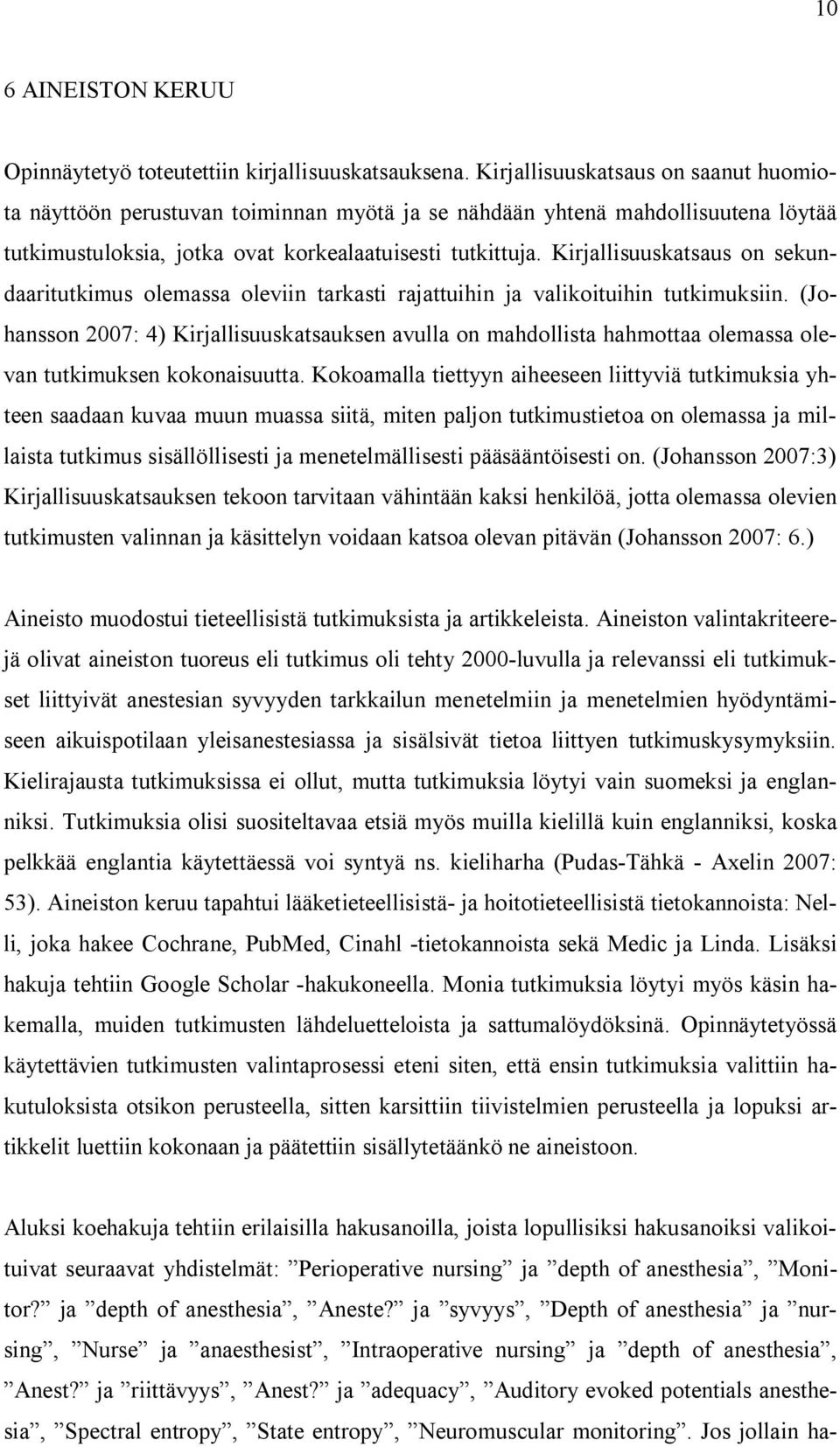 10

6 AINEISTON KERUU

Opinnäytetyö toteutettiin kirjallisuuskatsauksena. Kirjallisuuskatsaus on saanut huomiota näyttöön perustuvan toiminnan myötä ja se nähdään yhtenä mahdollisuutena löytää tutkimustuloksia, jotka ovat korkealaatuisesti tutkittuja. Kirjallisuuskatsaus on sekundaaritutkimus olemassa oleviin tarkasti rajattuihin ja valikoituihin tutkimuksiin. (Johansson 2007: 4) Kirjallisuuskatsauksen avulla on mahdollista hahmottaa olemassa olevan tutkimuksen kokonaisuutta. Kokoamalla tiettyyn aiheeseen liittyviä tutkimuksia yhteen saadaan kuvaa muun muassa siitä, miten paljon tutkimustietoa on olemassa ja millaista tutkimus sisällöllisesti ja menetelmällisesti pääsääntöisesti on. (Johansson 2007:3) Kirjallisuuskatsauksen tekoon tarvitaan vähintään kaksi henkilöä, jotta olemassa olevien tutkimusten valinnan ja käsittelyn voidaan katsoa olevan pitävän (Johansson 2007: 6.)

Aineisto muodostui tieteellisistä tutkimuksista ja artikkeleista. Aineiston valintakriteerejä olivat aineiston tuoreus eli tutkimus oli tehty 2000-luvulla ja relevanssi eli tutkimukset liittyivät anestesian syvyyden tarkkailun menetelmiin ja menetelmien hyödyntämiseen aikuispotilaan yleisanestesiassa ja sisälsivät tietoa liittyen tutkimuskysymyksiin. Kielirajausta tutkimuksissa ei ollut, mutta tutkimuksia löytyi vain suomeksi ja englanniksi. Tutkimuksia olisi suositeltavaa etsiä myös muilla kielillä kuin englanniksi, koska pelkkää englantia käytettäessä voi syntyä ns. kieliharha (Pudas-Tähkä - Axelin 2007: 53). Aineiston keruu tapahtui lääketieteellisistä- ja hoitotieteellisistä tietokannoista: Nelli, joka hakee Cochrane, PubMed, Cinahl -tietokannoista sekä Medic ja Linda. Lisäksi hakuja tehtiin Google Scholar -hakukoneella. Monia tutkimuksia löytyi myös käsin hakemalla, muiden tutkimusten lähdeluetteloista ja sattumalöydöksinä. Opinnäytetyössä käytettävien tutkimusten valintaprosessi eteni siten, että ensin tutkimuksia valittiin hakutuloksista otsikon perusteella, sitten karsittiin tiivistelmien perusteella ja lopuksi artikkelit luettiin kokonaan ja päätettiin sisällytetäänkö ne aineistoon.

Aluksi koehakuja tehtiin erilaisilla hakusanoilla, joista lopullisiksi hakusanoiksi valikoituivat seuraavat yhdistelmät: ”Perioperative nursing” ja ”depth of anesthesia”, ”Monitor?” ja ”depth of anesthesia”, ”Aneste?” ja ”syvyys”, ”Depth of anesthesia” ja ”nursing”, ”Nurse” ja ”anaesthesist”, ”Intraoperative nursing” ja ”depth of anesthesia”, ”Anest?” ja ”riittävyys”, ”Anest?” ja ”adequacy”, ”Auditory evoked potentials anesthesia”, ”Spectral entropy”, ”State entropy”, ”Neuromuscular monitoring”. Jos jollain ha-